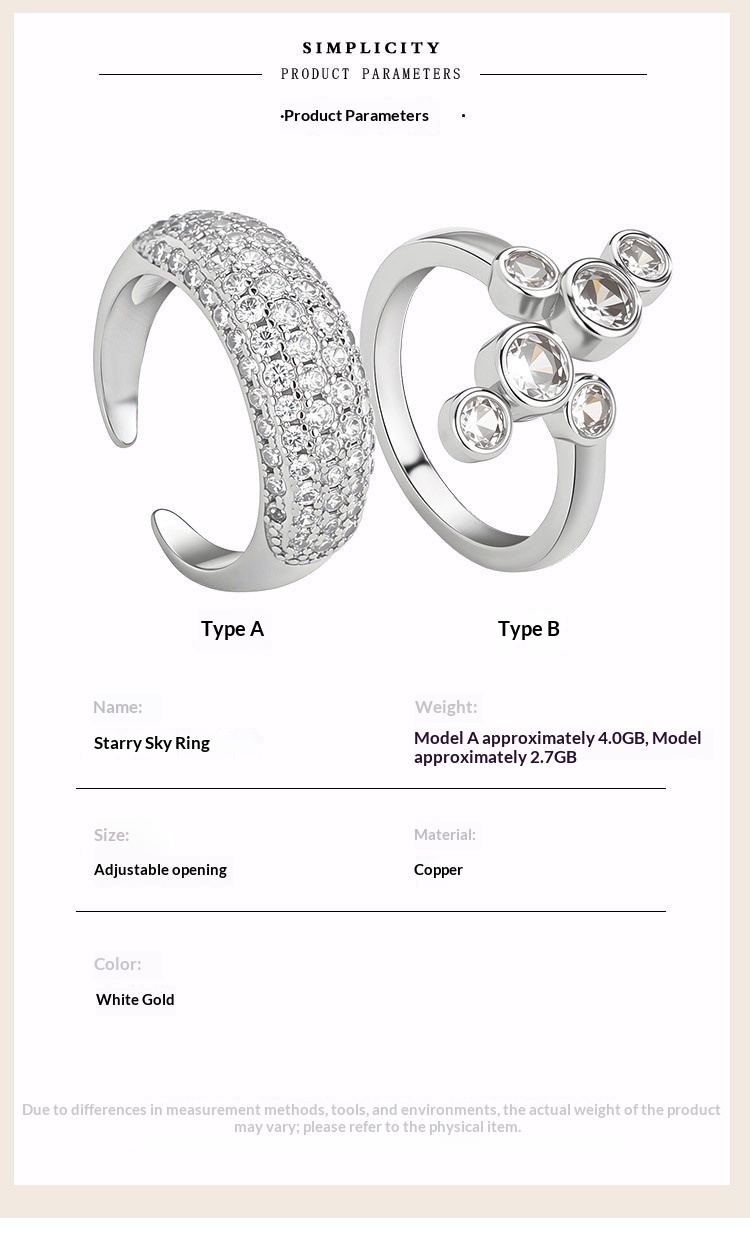 SIMPLICITY
PRODUCT PARAMETERS

·Product Parameters ·

Type A

Type B

Name:
Starry Sky Ring

Weight:
Model A approximately 4.0GB, Model approximately 2.7GB

Size:
Adjustable opening

Material:
Copper

Color:
White Gold

Due to differences in measurement methods, tools, and environments, the actual weight of the product may vary; please refer to the physical item.